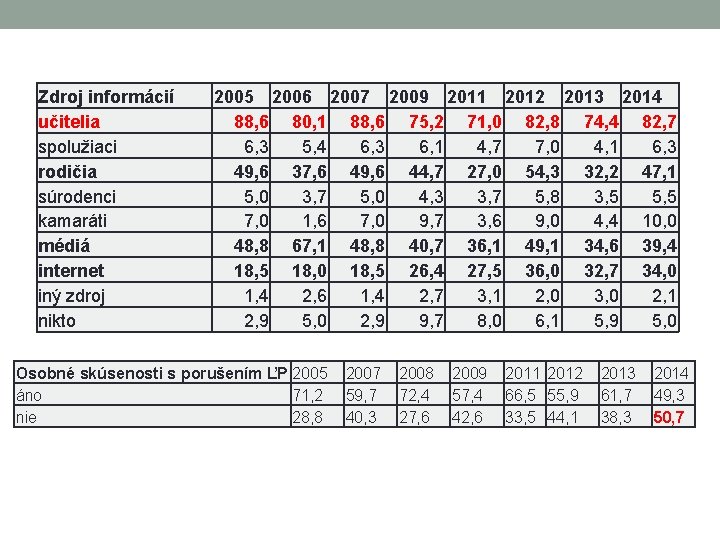 | Zdroj informácií | 2005 | 2006 | 2007 | 2009 | 2011 | 2012 | 2013 | 2014 |
|---|---|---|---|---|---|---|---|---|
| učitelia | 88,6 | 80,1 | 88,6 | 75,2 | 71,0 | 82,8 | 74,4 | 82,7 |
| spolužiaci | 6,3 | 5,4 | 6,3 | 6,1 | 4,7 | 7,0 | 4,1 | 6,3 |
| rodičia | 49,6 | 37,6 | 49,6 | 44,7 | 27,0 | 54,3 | 32,2 | 47,1 |
| súrodenci | 5,0 | 3,7 | 5,0 | 4,3 | 3,7 | 5,8 | 3,5 | 5,5 |
| kamaráti | 7,0 | 1,6 | 7,0 | 9,7 | 3,6 | 9,0 | 4,4 | 10,0 |
| médiá | 48,8 | 67,1 | 48,8 | 40,7 | 36,1 | 49,1 | 34,6 | 39,4 |
| internet | 18,5 | 18,0 | 18,5 | 26,4 | 27,5 | 36,0 | 32,7 | 34,0 |
| iný zdroj | 1,4 | 2,6 | 1,4 | 2,7 | 3,1 | 2,0 | 3,0 | 2,1 |
| nikto | 2,9 | 5,0 | 2,9 | 9,7 | 8,0 | 6,1 | 5,9 | 5,0 |

| Osobné skúsenosti s porušením ĽP | 2005 | 2007 | 2008 | 2009 | 2011 | 2012 | 2013 | 2014 |
|---|---|---|---|---|---|---|---|---|
| áno | 71,2 | 59,7 | 72,4 | 57,4 | 66,5 | 55,9 | 61,7 | 49,3 |
| nie | 28,8 | 40,3 | 27,6 | 42,6 | 33,5 | 44,1 | 38,3 | 50,7 |